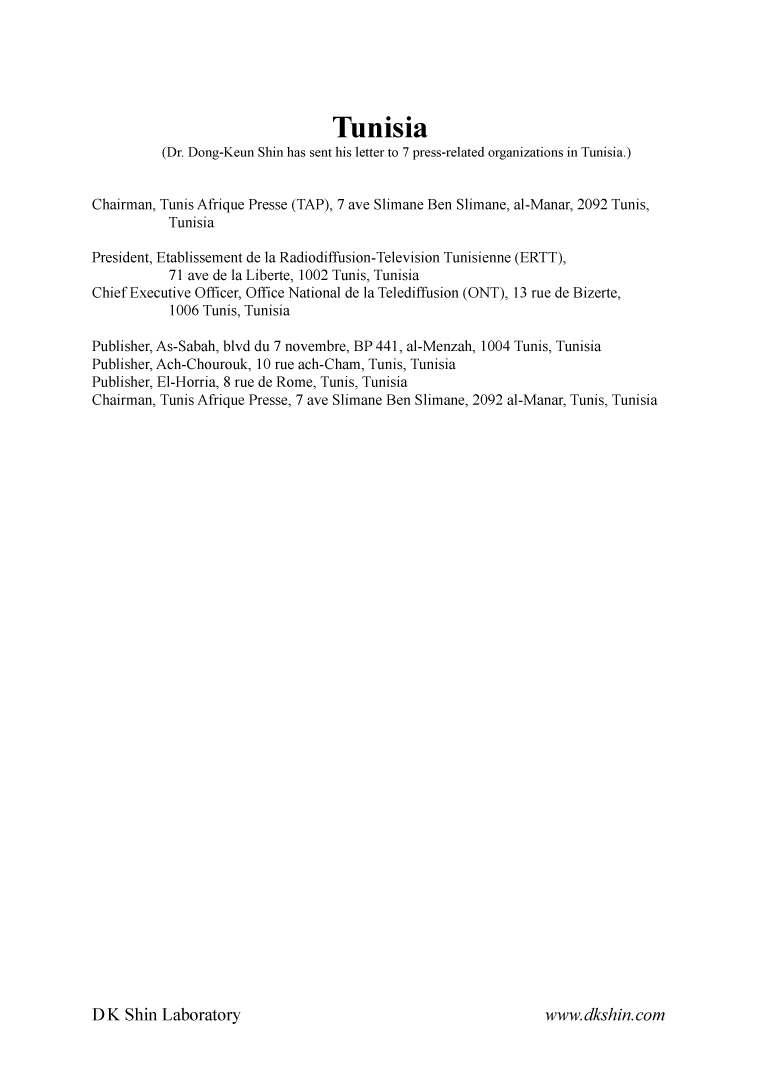 Tunisia

(Dr. Dong-Keun Shin has sent his letter to 7 press-related organizations in Tunisia.)

Chairman, Tunis Afrique Presse (TAP), 7 ave Slimane Ben Slimane, al-Manar, 2092 Tunis, Tunisia

President, Etablissement de la Radiodiffusion-Television Tunisienne (ERTT), 71 ave de la Liberte, 1002 Tunis, Tunisia
Chief Executive Officer, Office National de la Telediffusion (ONT), 13 rue de Bizerte, 1006 Tunis, Tunisia

Publisher, As-Sabah, blvd du 7 novembre, BP 441, al-Menzah, 1004 Tunis, Tunisia
Publisher, Ach-Chourouk, 10 rue ach-Cham, Tunis, Tunisia
Publisher, El-Horria, 8 rue de Rome, Tunis, Tunisia
Chairman, Tunis Afrique Presse, 7 ave Slimane Ben Slimane, 2092 al-Manar, Tunis, Tunisia

D K Shin Laboratory

www.dkshin.com